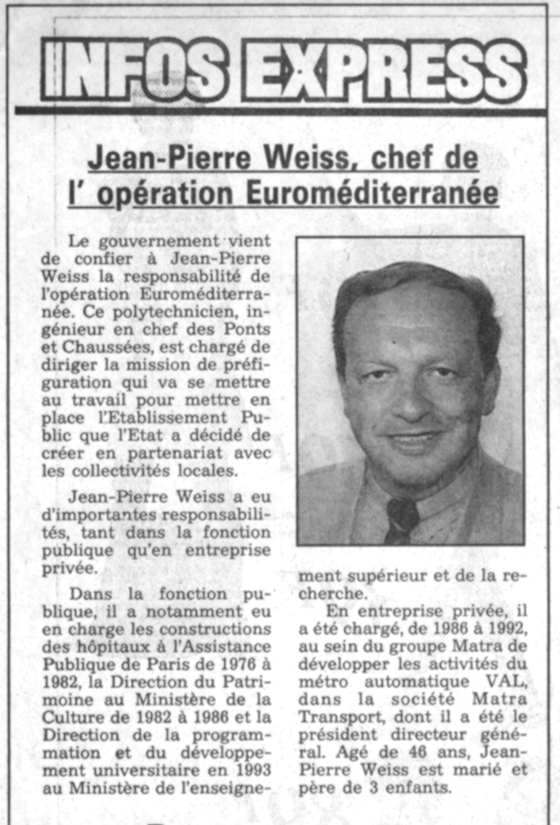 INFOS EXPRESS

Jean-Pierre Weiss, chef de l' opération Euroméditerranée

Le gouvernement vient de confier à Jean-Pierre Weiss la responsabilité de l'opération Euroméditerranée. Ce polytechnicien, ingénieur en chef des Ponts et Chaussées, est chargé de diriger la mission de préfiguration qui va se mettre au travail pour mettre en place l'Etablissement Public que l'Etat a décidé de créer en partenariat avec les collectivités locales.

Jean-Pierre Weiss a eu d'importantes responsabilités, tant dans la fonction publique qu'en entreprise privée.

Dans la fonction publique, il a notamment eu en charge les constructions des hôpitaux à l'Assistance Publique de Paris de 1976 à 1982, la Direction du Patrimoine au Ministère de la Culture de 1982 à 1986 et la Direction de la programmation et du développement universitaire en 1993 au Ministère de l'enseignement supérieur et de la recherche.

En entreprise privée, il a été chargé, de 1986 à 1992, au sein du groupe Matra de développer les activités du métro automatique VAL, dans la société Matra Transport, dont il a été le président directeur général. Agé de 46 ans, Jean-Pierre Weiss est marié et père de 3 enfants.